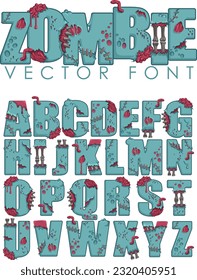 ZOMBIE
VECTOR FONT

ABCDEFG
HIJKLMN
OPQRST
UVWXYZ

shutterstock.com · 2320405951